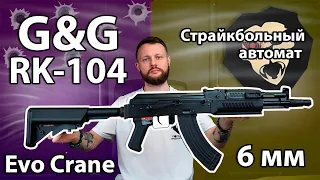 G&G
RK-104

Страйкбольный
автомат

Evo Crane

6 мм